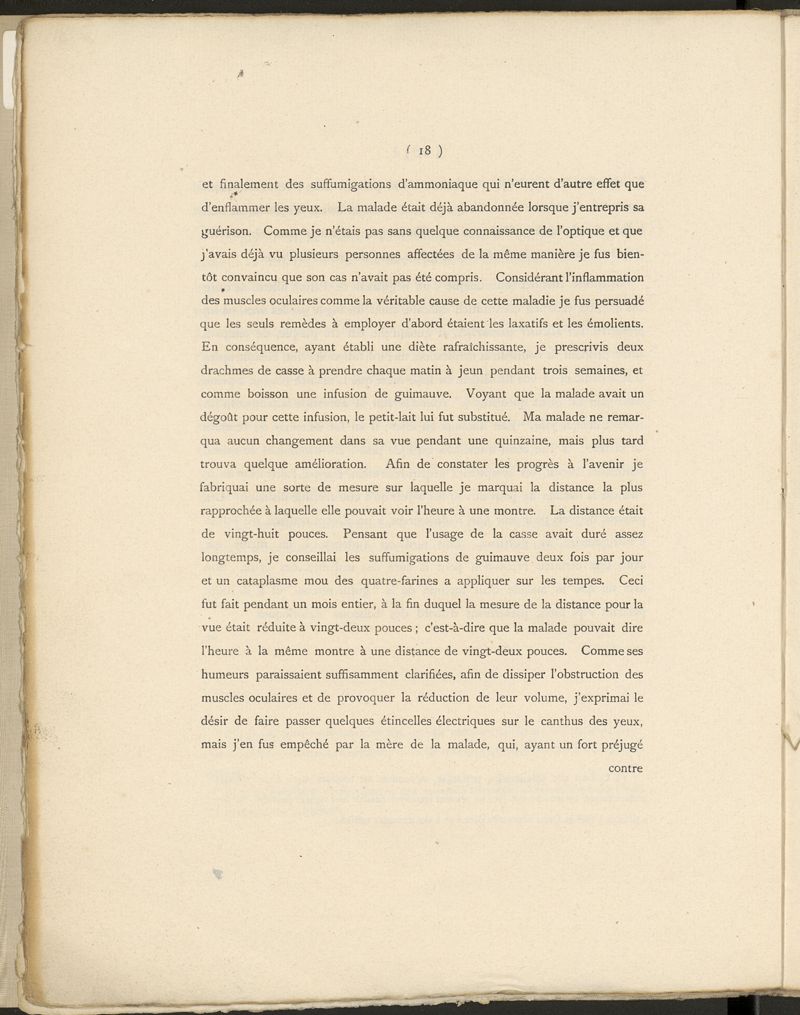 ( 18 )

et finalement des suffumigations d'ammoniaque qui n'eurent d'autre effet que d'enflammer les yeux. La malade était déjà abandonnée lorsque j'entrepris sa guérison. Comme je n'étais pas sans quelque connaissance de l'optique et que j'avais déjà vu plusieurs personnes affectées de la même manière je fus bientôt convaincu que son cas n'avait pas été compris. Considérant l'inflammation des muscles oculaires comme la véritable cause de cette maladie je fus persuadé que les seuls remèdes à employer d'abord étaient les laxatifs et les émolients. En conséquence, ayant établi une diète rafraîchissante, je prescrivis deux drachmes de casse à prendre chaque matin à jeun pendant trois semaines, et comme boisson une infusion de guimauve. Voyant que la malade avait un dégoût pour cette infusion, le petit-lait lui fut substitué. Ma malade ne remarqua aucun changement dans sa vue pendant une quinzaine, mais plus tard trouva quelque amélioration. Afin de constater les progrès à l'avenir je fabriquai une sorte de mesure sur laquelle je marquai la distance la plus rapprochée à laquelle elle pouvait voir l'heure à une montre. La distance était de vingt-huit pouces. Pensant que l'usage de la casse avait duré assez longtemps, je conseillai les suffumigations de guimauve deux fois par jour et un cataplasme mou des quatre-farines a appliquer sur les tempes. Ceci fut fait pendant un mois entier, à la fin duquel la mesure de la distance pour la vue était réduite à vingt-deux pouces ; c'est-à-dire que la malade pouvait dire l'heure à la même montre à une distance de vingt-deux pouces. Comme ses humeurs paraissaient suffisamment clarifiées, afin de dissiper l'obstruction des muscles oculaires et de provoquer la réduction de leur volume, j'exprimai le désir de faire passer quelques étincelles électriques sur le canthus des yeux, mais j'en fus empêché par la mère de la malade, qui, ayant un fort préjugé contre